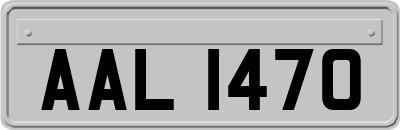 AAL 1470